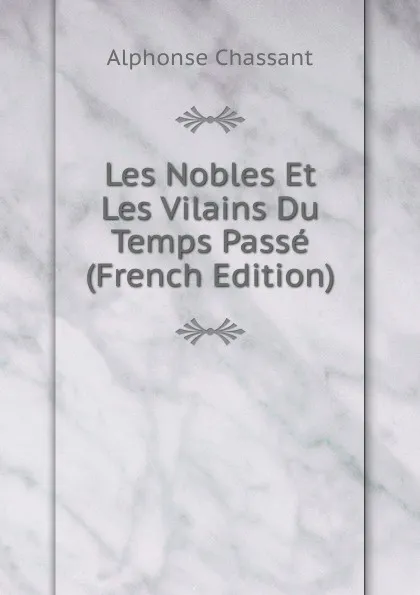 Alphonse Chassant

Les Nobles Et Les Vilains Du Temps Passé (French Edition)